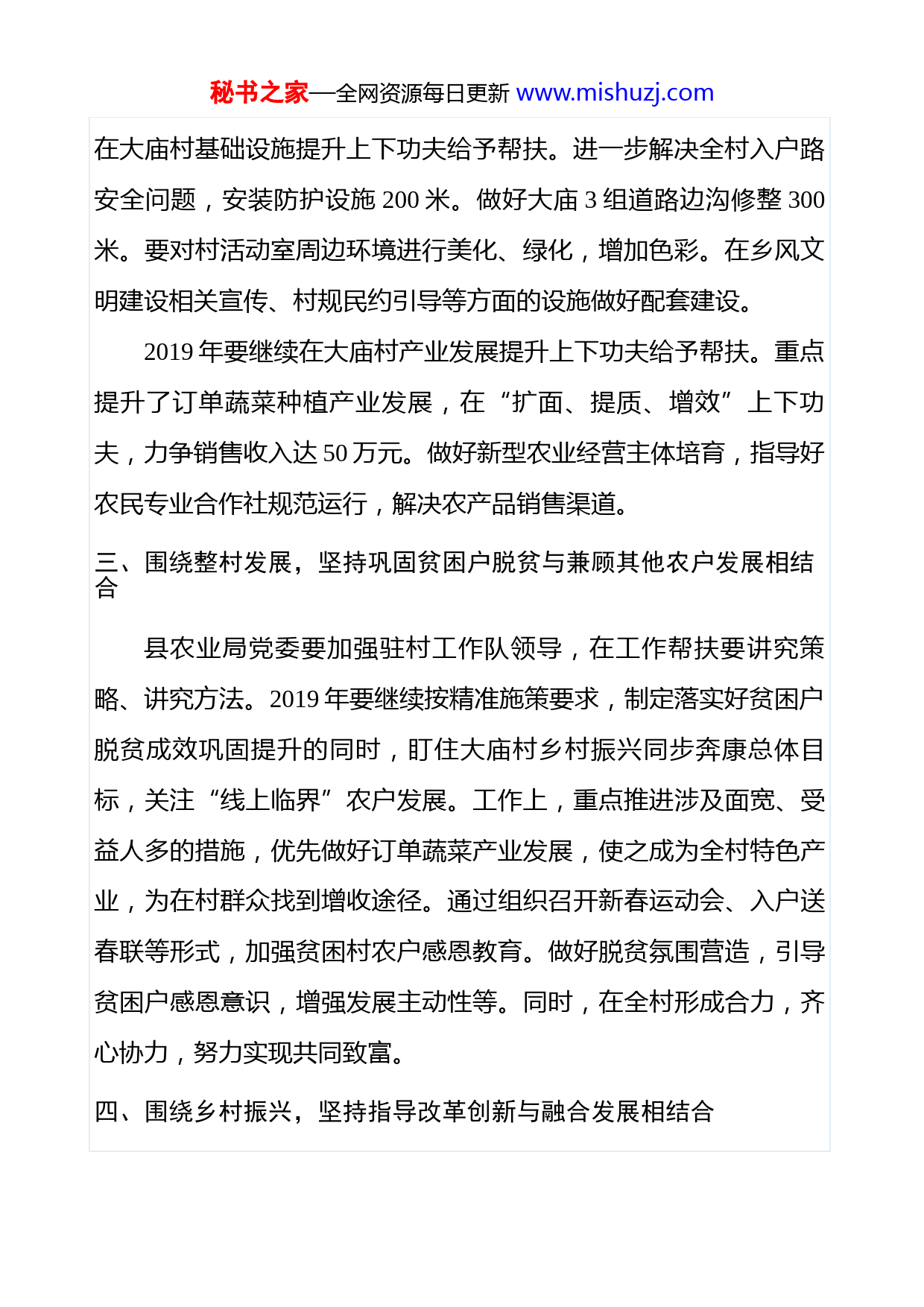 秘书之家—全网资源每日更新 www.mishuzj.com

在大庙村基础设施提升上下功夫给予帮扶。进一步解决全村入户路安全问题，安装防护设施 200 米。做好大庙 3 组道路边沟修整 300 米。要对村活动室周边环境进行美化、绿化，增加色彩。在乡风文明建设相关宣传、村规民约引导等方面的设施做好配套建设。

2019 年要继续在大庙村产业发展提升上下功夫给予帮扶。重点提升了订单蔬菜种植产业发展，在“扩面、提质、增效”上下功夫，力争销售收入达 50 万元。做好新型农业经营主体培育，指导好农民专业合作社规范运行，解决农产品销售渠道。

三、围绕整村发展，坚持巩固贫困户脱贫与兼顾其他农户发展相结合

县农业局党委要加强驻村工作队领导，在工作帮扶要讲究策略、讲究方法。2019 年要继续按精准施策要求，制定落实好贫困户脱贫成效巩固提升的同时，盯住大庙村乡村振兴同步奔康总体目标，关注“线上临界”农户发展。工作上，重点推进涉及面宽、受益人多的措施，优先做好订单蔬菜产业发展，使之成为全村特色产业，为在村群众找到增收途径。通过组织召开新春运动会、入户送春联等形式，加强贫困村农户感恩教育。做好脱贫氛围营造，引导贫困户感恩意识，增强发展主动性等。同时，在全村形成合力，齐心协力，努力实现共同致富。

四、围绕乡村振兴，坚持指导改革创新与融合发展相结合